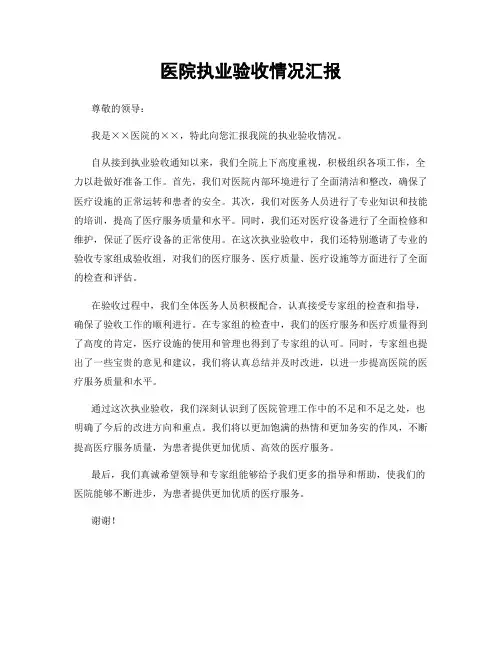 医院执业验收情况汇报

尊敬的领导：

我是××医院的××，特此向您汇报我院的执业验收情况。

自从接到执业验收通知以来，我们全院上下高度重视，积极组织各项工作，全力以赴做好准备工作。首先，我们对医院内部环境进行了全面清洁和整改，确保了医疗设施的正常运转和患者的安全。其次，我们对医务人员进行了专业知识和技能的培训，提高了医疗服务质量和水平。同时，我们还对医疗设备进行了全面检修和维护，保证了医疗设备的正常使用。在这次执业验收中，我们还特别邀请了专业的验收专家组成验收组，对我们的医疗服务、医疗质量、医疗设施等方面进行了全面的检查和评估。

在验收过程中，我们全体医务人员积极配合，认真接受专家组的检查和指导，确保了验收工作的顺利进行。在专家组的检查中，我们的医疗服务和医疗质量得到了高度的肯定，医疗设施的使用和管理也得到了专家组的认可。同时，专家组也提出了一些宝贵的意见和建议，我们将认真总结并及时改进，以进一步提高医院的医疗服务质量和水平。

通过这次执业验收，我们深刻认识到了医院管理工作中的不足和不足之处，也明确了今后的改进方向和重点。我们将以更加饱满的热情和更加务实的作风，不断提高医疗服务质量，为患者提供更加优质、高效的医疗服务。

最后，我们真诚希望领导和专家组能够给予我们更多的指导和帮助，使我们的医院能够不断进步，为患者提供更加优质的医疗服务。

谢谢！